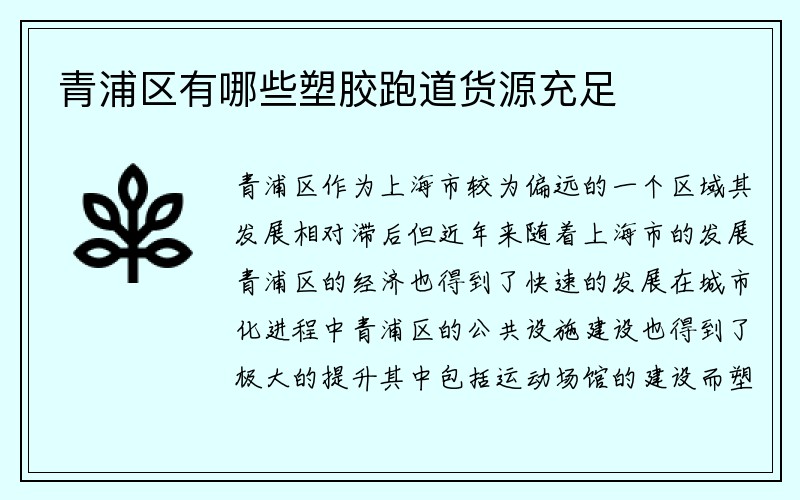 青浦区有哪些塑胶跑道货源充足

青浦区作为上海市较为偏远的一个区域其发展相对滞后但近年来随着上海市的发展青浦区的经济也得到了快速的发展在城市化进程中青浦区的公共设施建设也得到了极大的提升其中包括运动场馆的建设而塑